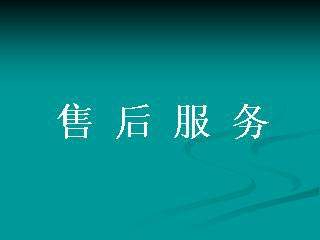 售 后 服 务